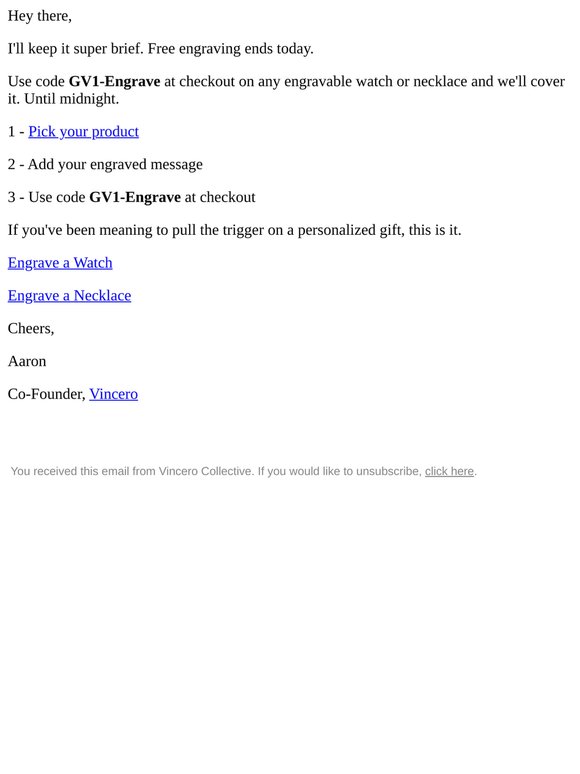 Hey there,

I'll keep it super brief. Free engraving ends today.

Use code GV1-Engrave at checkout on any engravable watch or necklace and we'll cover it. Until midnight.

1 - Pick your product

2 - Add your engraved message

3 - Use code GV1-Engrave at checkout

If you've been meaning to pull the trigger on a personalized gift, this is it.

Engrave a Watch

Engrave a Necklace

Cheers,

Aaron

Co-Founder, Vincero

You received this email from Vincero Collective. If you would like to unsubscribe, click here.